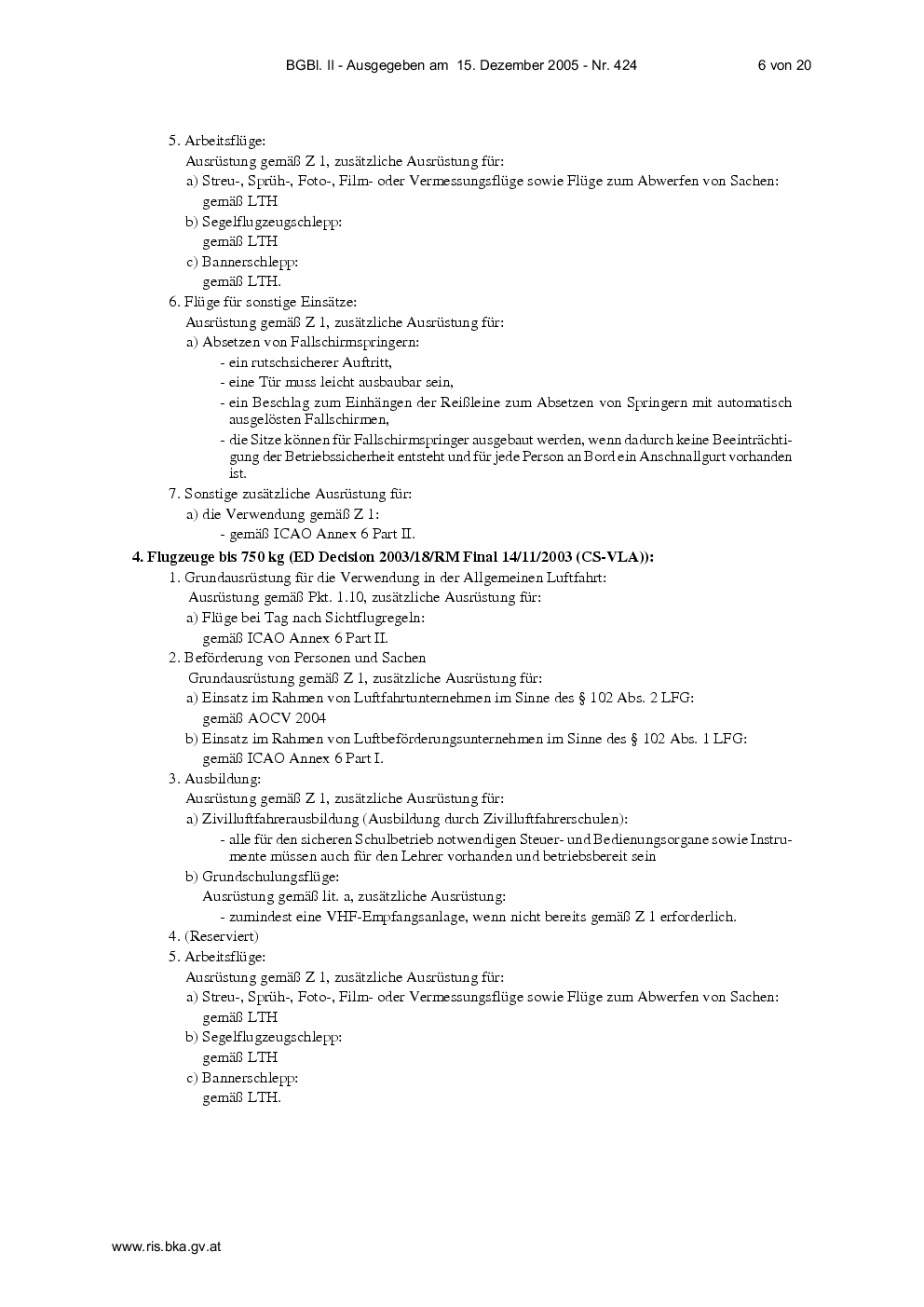 BGBl. II - Ausgegeben am 15. Dezember 2005 - Nr. 424 6 von 20

5. Arbeitsflüge:
Ausrüstung gemäß Z 1, zusätzliche Ausrüstung für:
a) Streu-, Sprüh-, Foto-, Film- oder Vermessungsflüge sowie Flüge zum Abwerfen von Sachen:
gemäß LTH
b) Segelflugzeugschlepp:
gemäß LTH
c) Bannerschlepp:
gemäß LTH.
6. Flüge für sonstige Einsätze:
Ausrüstung gemäß Z 1, zusätzliche Ausrüstung für:
a) Absetzen von Fallschirmspringern:
- ein rutschsicherer Auftritt,
- eine Tür muss leicht ausbaubar sein,
- ein Beschlag zum Einhängen der Reißleine zum Absetzen von Springern mit automatisch ausgelösten Fallschirmen,
- die Sitze können für Fallschirmspringer ausgebaut werden, wenn dadurch keine Beeinträchtigung der Betriebssicherheit entsteht und für jede Person an Bord ein Anschnallgurt vorhanden ist.
7. Sonstige zusätzliche Ausrüstung für:
a) die Verwendung gemäß Z 1:
- gemäß ICAO Annex 6 Part II.
4. Flugzeuge bis 750 kg (ED Decision 2003/18/RM Final 14/11/2003 (CS-VLA)):
1. Grundausrüstung für die Verwendung in der Allgemeinen Luftfahrt:
Ausrüstung gemäß Pkt. 1.10, zusätzliche Ausrüstung für:
a) Flüge bei Tag nach Sichtflugregeln:
gemäß ICAO Annex 6 Part II.
2. Beförderung von Personen und Sachen
Grundausrüstung gemäß Z 1, zusätzliche Ausrüstung für:
a) Einsatz im Rahmen von Luftfahrtunternehmen im Sinne des § 102 Abs. 2 LFG:
gemäß AOCV 2004
b) Einsatz im Rahmen von Luftbeförderungsunternehmen im Sinne des § 102 Abs. 1 LFG:
gemäß ICAO Annex 6 Part I.
3. Ausbildung:
Ausrüstung gemäß Z 1, zusätzliche Ausrüstung für:
a) Zivilluftfahrerausbildung (Ausbildung durch Zivilluftfahrerschulen):
- alle für den sicheren Schulbetrieb notwendigen Steuer- und Bedienungsorgane sowie Instrumente müssen auch für den Lehrer vorhanden und betriebsbereit sein
b) Grundschulungsflüge:
Ausrüstung gemäß lit. a, zusätzliche Ausrüstung:
- zumindest eine VHF-Empfangsanlage, wenn nicht bereits gemäß Z 1 erforderlich.
4. (Reserviert)
5. Arbeitsflüge:
Ausrüstung gemäß Z 1, zusätzliche Ausrüstung für:
a) Streu-, Sprüh-, Foto-, Film- oder Vermessungsflüge sowie Flüge zum Abwerfen von Sachen:
gemäß LTH
b) Segelflugzeugschlepp:
gemäß LTH
c) Bannerschlepp:
gemäß LTH.

www.ris.bka.gv.at